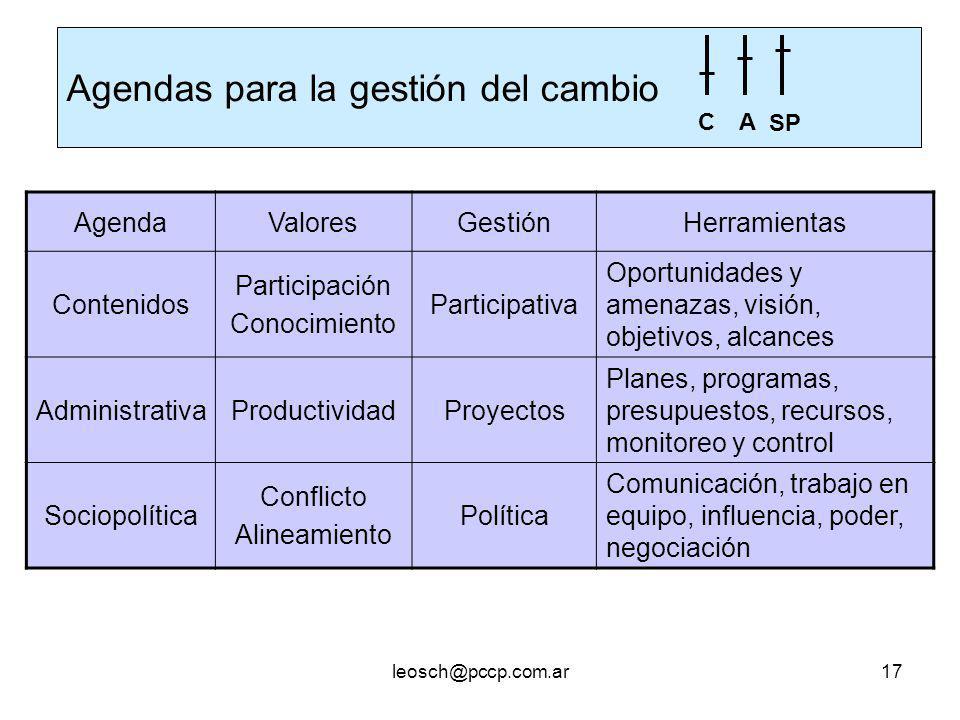 Agendas para la gestión del cambio

C A SP

| Agenda | Valores | Gestión | Herramientas |
|---|---|---|---|
| Contenidos | Participación Conocimiento | Participativa | Oportunidades y amenazas, visión, objetivos, alcances |
| Administrativa | Productividad | Proyectos | Planes, programas, presupuestos, recursos, monitoreo y control |
| Sociopolítica | Conflicto Alineamiento | Política | Comunicación, trabajo en equipo, influencia, poder, negociación |

leosch@pccp.com.ar

17